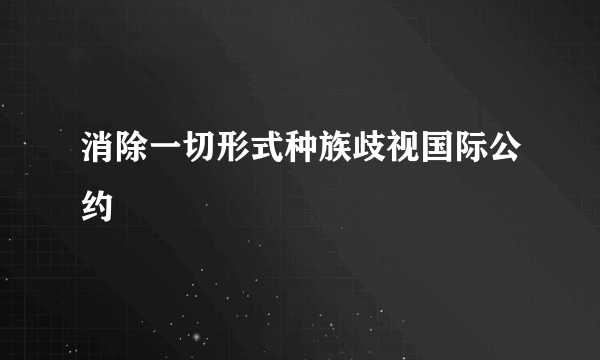 消除一切形式种族歧视国际公约